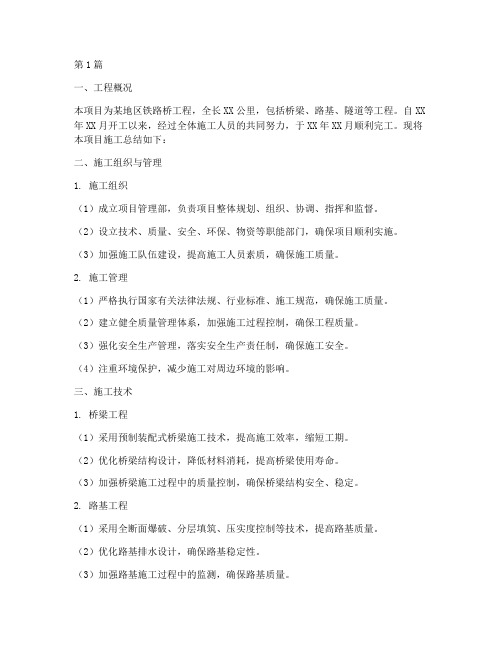 第1篇

一、工程概况

本项目为某地区铁路桥工程，全长XX公里，包括桥梁、路基、隧道等工程。自XX年XX月开工以来，经过全体施工人员的共同努力，于XX年XX月顺利完工。现将本项目施工总结如下：

二、施工组织与管理

1. 施工组织

（1）成立项目管理部，负责项目整体规划、组织、协调、指挥和监督。

（2）设立技术、质量、安全、环保、物资等职能部门，确保项目顺利实施。

（3）加强施工队伍建设，提高施工人员素质，确保施工质量。

2. 施工管理

（1）严格执行国家有关法律法规、行业标准、施工规范，确保施工质量。

（2）建立健全质量管理体系，加强施工过程控制，确保工程质量。

（3）强化安全生产管理，落实安全生产责任制，确保施工安全。

（4）注重环境保护，减少施工对周边环境的影响。

三、施工技术

1. 桥梁工程

（1）采用预制装配式桥梁施工技术，提高施工效率，缩短工期。

（2）优化桥梁结构设计，降低材料消耗，提高桥梁使用寿命。

（3）加强桥梁施工过程中的质量控制，确保桥梁结构安全、稳定。

2. 路基工程

（1）采用全断面爆破、分层填筑、压实度控制等技术，提高路基质量。

（2）优化路基排水设计，确保路基稳定性。

（3）加强路基施工过程中的监测，确保路基质量。